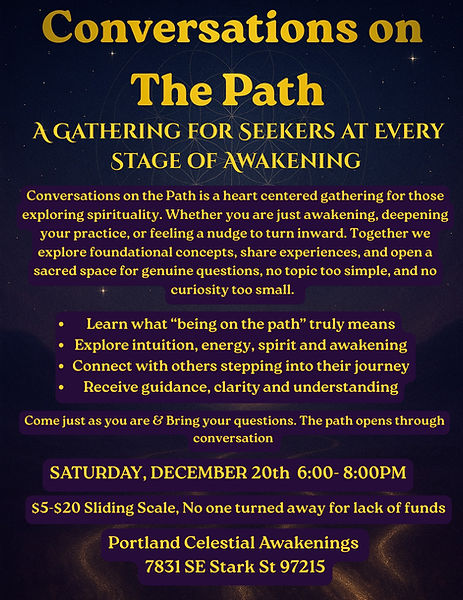 Conversations on The Path

A GATHERING FOR SEEKERS AT EVERY STAGE OF AWAKENING

Conversations on the Path is a heart centered gathering for those exploring spirituality. Whether you are just awakening, deepening your practice, or feeling a nudge to turn inward. Together we explore foundational concepts, share experiences, and open a sacred space for genuine questions, no topic too simple, and no curiosity too small.

• Learn what "being on the path" truly means
• Explore intuition, energy, spirit and awakening
• Connect with others stepping into their journey
• Receive guidance, clarity and understanding

Come just as you are & Bring your questions. The path opens through conversation

SATURDAY, DECEMBER 20th 6:00- 8:00PM

$5-$20 Sliding Scale, No one turned away for lack of funds

Portland Celestial Awakenings
7831 SE Stark St 97215